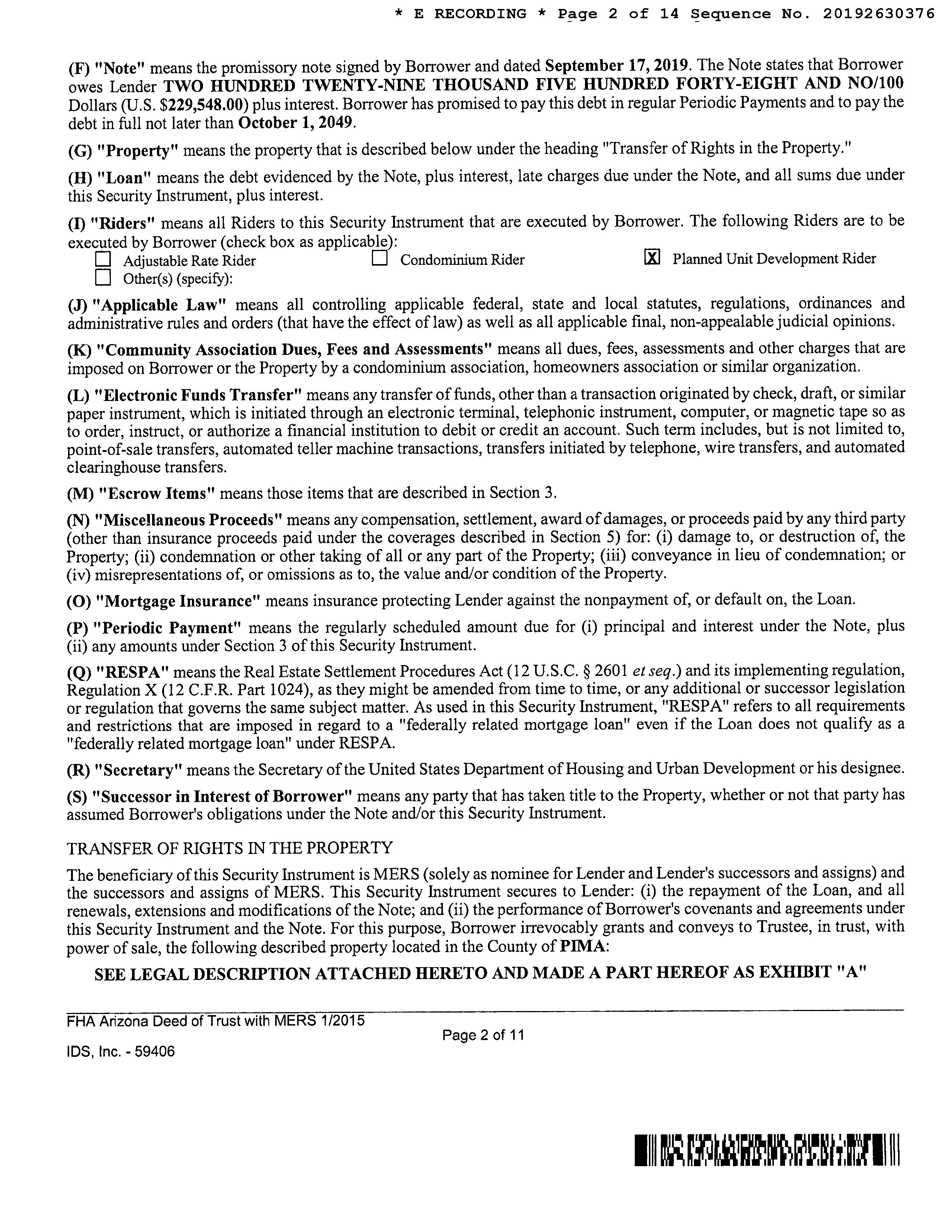 * E RECORDING * Page 2 of 14 Sequence No. 20192630376

(F) "Note" means the promissory note signed by Borrower and dated September 17, 2019. The Note states that Borrower owes Lender TWO HUNDRED TWENTY-NINE THOUSAND FIVE HUNDRED FORTY-EIGHT AND NO/100 Dollars (U.S. $229,548.00) plus interest. Borrower has promised to pay this debt in regular Periodic Payments and to pay the debt in full not later than October 1, 2049.

(G) "Property" means the property that is described below under the heading "Transfer of Rights in the Property."

(H) "Loan" means the debt evidenced by the Note, plus interest, late charges due under the Note, and all sums due under this Security Instrument, plus interest.

(I) "Riders" means all Riders to this Security Instrument that are executed by Borrower. The following Riders are to be executed by Borrower (check box as applicable):
☐ Adjustable Rate Rider ☐ Condominium Rider ☒ Planned Unit Development Rider
☐ Other(s) (specify):

(J) "Applicable Law" means all controlling applicable federal, state and local statutes, regulations, ordinances and administrative rules and orders (that have the effect of law) as well as all applicable final, non-appealable judicial opinions.

(K) "Community Association Dues, Fees and Assessments" means all dues, fees, assessments and other charges that are imposed on Borrower or the Property by a condominium association, homeowners association or similar organization.

(L) "Electronic Funds Transfer" means any transfer of funds, other than a transaction originated by check, draft, or similar paper instrument, which is initiated through an electronic terminal, telephonic instrument, computer, or magnetic tape so as to order, instruct, or authorize a financial institution to debit or credit an account. Such term includes, but is not limited to, point-of-sale transfers, automated teller machine transactions, transfers initiated by telephone, wire transfers, and automated clearinghouse transfers.

(M) "Escrow Items" means those items that are described in Section 3.

(N) "Miscellaneous Proceeds" means any compensation, settlement, award of damages, or proceeds paid by any third party (other than insurance proceeds paid under the coverages described in Section 5) for: (i) damage to, or destruction of, the Property; (ii) condemnation or other taking of all or any part of the Property; (iii) conveyance in lieu of condemnation; or (iv) misrepresentations of, or omissions as to, the value and/or condition of the Property.

(O) "Mortgage Insurance" means insurance protecting Lender against the nonpayment of, or default on, the Loan.

(P) "Periodic Payment" means the regularly scheduled amount due for (i) principal and interest under the Note, plus (ii) any amounts under Section 3 of this Security Instrument.

(Q) "RESPA" means the Real Estate Settlement Procedures Act (12 U.S.C. § 2601 et seq.) and its implementing regulation, Regulation X (12 C.F.R. Part 1024), as they might be amended from time to time, or any additional or successor legislation or regulation that governs the same subject matter. As used in this Security Instrument, "RESPA" refers to all requirements and restrictions that are imposed in regard to a "federally related mortgage loan" even if the Loan does not qualify as a "federally related mortgage loan" under RESPA.

(R) "Secretary" means the Secretary of the United States Department of Housing and Urban Development or his designee.

(S) "Successor in Interest of Borrower" means any party that has taken title to the Property, whether or not that party has assumed Borrower's obligations under the Note and/or this Security Instrument.

TRANSFER OF RIGHTS IN THE PROPERTY

The beneficiary of this Security Instrument is MERS (solely as nominee for Lender and Lender's successors and assigns) and the successors and assigns of MERS. This Security Instrument secures to Lender: (i) the repayment of the Loan, and all renewals, extensions and modifications of the Note; and (ii) the performance of Borrower's covenants and agreements under this Security Instrument and the Note. For this purpose, Borrower irrevocably grants and conveys to Trustee, in trust, with power of sale, the following described property located in the County of PIMA:

SEE LEGAL DESCRIPTION ATTACHED HERETO AND MADE A PART HEREOF AS EXHIBIT "A"

FHA Arizona Deed of Trust with MERS 1/2015
Page 2 of 11
IDS, Inc. - 59406